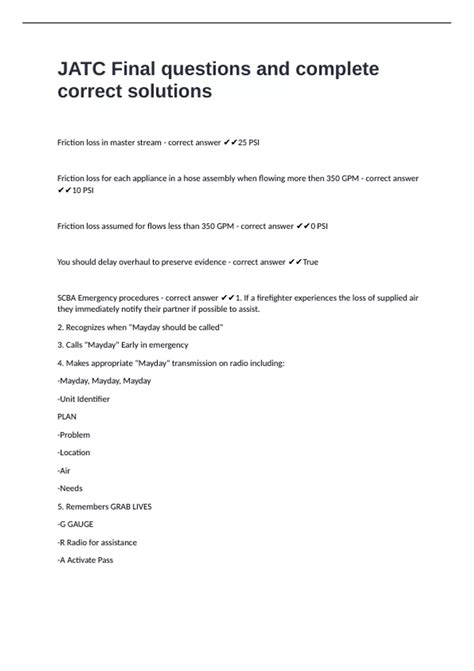 JATC Final questions and complete correct solutions

Friction loss in master stream - correct answer ✔✔25 PSI

Friction loss for each appliance in a hose assembly when flowing more then 350 GPM - correct answer ✔✔10 PSI

Friction loss assumed for flows less than 350 GPM - correct answer ✔✔0 PSI

You should delay overhaul to preserve evidence - correct answer ✔✔True

SCBA Emergency procedures - correct answer ✔✔1. If a firefighter experiences the loss of supplied air they immediately notify their partner if possible to assist.

2. Recognizes when "Mayday should be called"

3. Calls "Mayday" Early in emergency

4. Makes appropriate "Mayday" transmission on radio including:

-Mayday, Mayday, Mayday

-Unit Identifier

PLAN

-Problem

-Location

-Air

-Needs

5. Remembers GRAB LIVES

-G GAUGE

-R Radio for assistance

-A Activate Pass